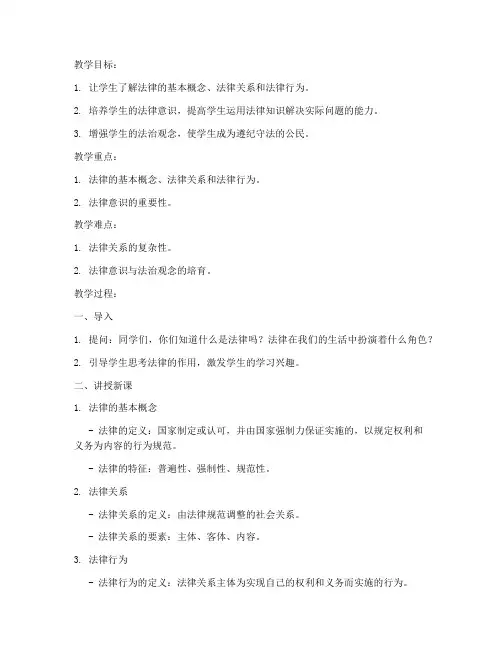 教学目标：

1. 让学生了解法律的基本概念、法律关系和法律行为。

2. 培养学生的法律意识，提高学生运用法律知识解决实际问题的能力。

3. 增强学生的法治观念，使学生成为遵纪守法的公民。

教学重点：

1. 法律的基本概念、法律关系和法律行为。

2. 法律意识的重要性。

教学难点：

1. 法律关系的复杂性。

2. 法律意识与法治观念的培育。

教学过程：

一、导入

1. 提问：同学们，你们知道什么是法律吗？法律在我们的生活中扮演着什么角色？

2. 引导学生思考法律的作用，激发学生的学习兴趣。

二、讲授新课

1. 法律的基本概念

- 法律的定义：国家制定或认可，并由国家强制力保证实施的，以规定权利和义务为内容的行为规范。

- 法律的特征：普遍性、强制性、规范性。

2. 法律关系

- 法律关系的定义：由法律规范调整的社会关系。

- 法律关系的要素：主体、客体、内容。

3. 法律行为

- 法律行为的定义：法律关系主体为实现自己的权利和义务而实施的行为。